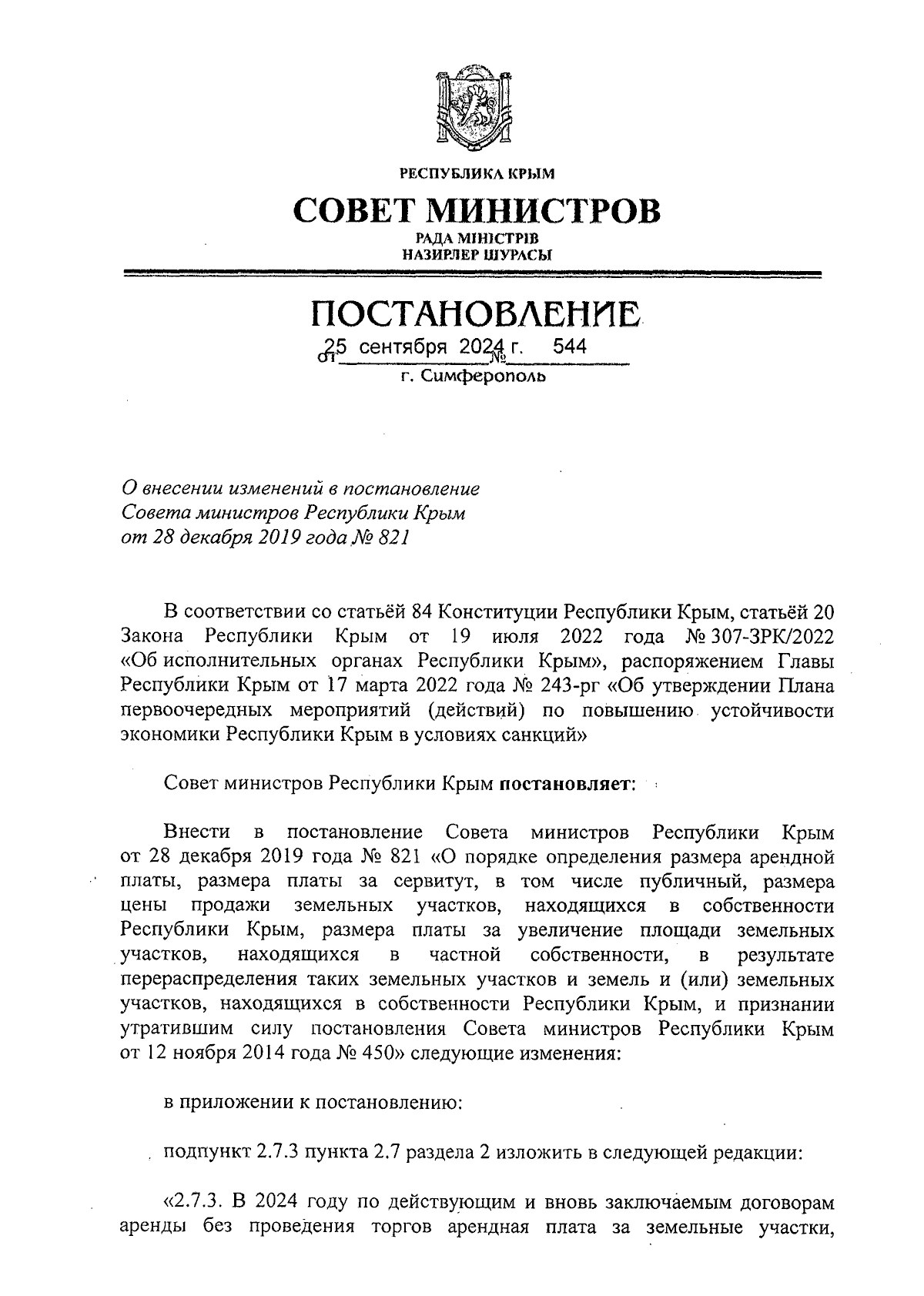 РЕСПУБЛИКА КРЫМ

СОВЕТ МИНИСТРОВ

РАДА МІНІСТРІВ
НАЗИРЛЕР ШУРАСЫ

ПОСТАНОВЛЕНИЕ

от 25 сентября 2024 г. № 544

г. Симферополь

О внесении изменений в постановление Совета министров Республики Крым от 28 декабря 2019 года № 821

В соответствии со статьёй 84 Конституции Республики Крым, статьёй 20 Закона Республики Крым от 19 июля 2022 года № 307-ЗРК/2022 «Об исполнительных органах Республики Крым», распоряжением Главы Республики Крым от 17 марта 2022 года № 243-рг «Об утверждении Плана первоочередных мероприятий (действий) по повышению устойчивости экономики Республики Крым в условиях санкций»

Совет министров Республики Крым постановляет:

Внести в постановление Совета министров Республики Крым от 28 декабря 2019 года № 821 «О порядке определения размера арендной платы, размера платы за сервитут, в том числе публичный, размера цены продажи земельных участков, находящихся в собственности Республики Крым, размера платы за увеличение площади земельных участков, находящихся в частной собственности, в результате перераспределения таких земельных участков и земель и (или) земельных участков, находящихся в собственности Республики Крым, и признании утратившим силу постановления Совета министров Республики Крым от 12 ноября 2014 года № 450» следующие изменения:

в приложении к постановлению:

подпункт 2.7.3 пункта 2.7 раздела 2 изложить в следующей редакции:

«2.7.3. В 2024 году по действующим и вновь заключаемым договорам аренды без проведения торгов арендная плата за земельные участки,